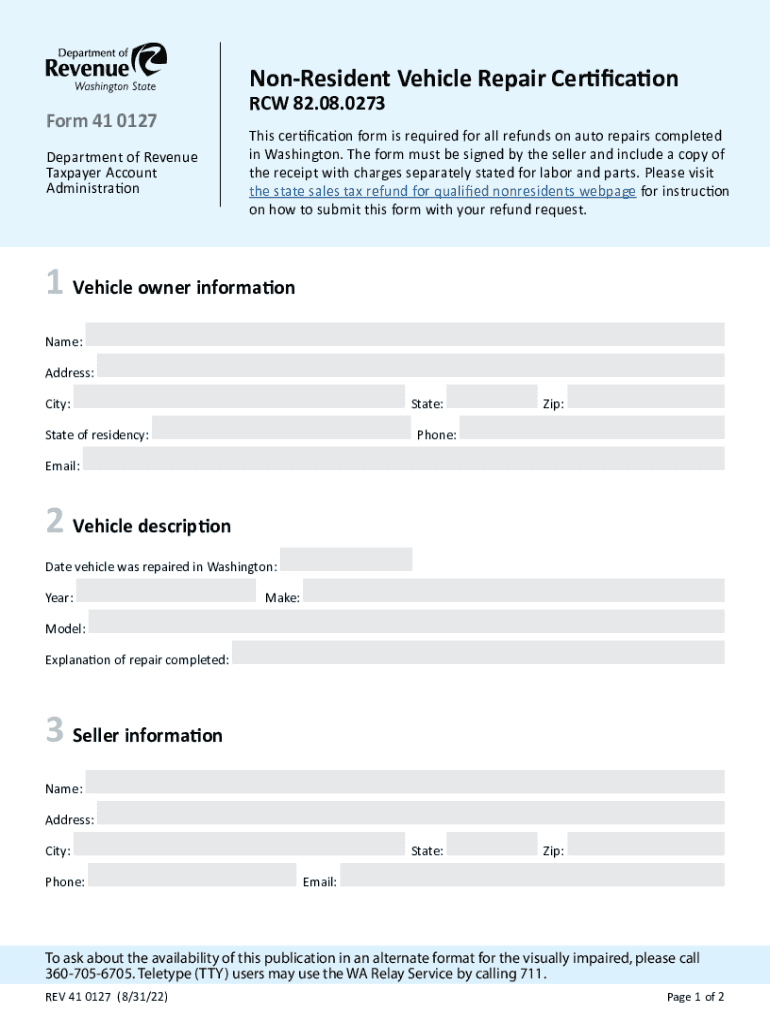 Department of Revenue Washington State

Form 41 0127

Department of Revenue Taxpayer Account Administration

Non-Resident Vehicle Repair Certification

RCW 82.08.0273

This certification form is required for all refunds on auto repairs completed in Washington. The form must be signed by the seller and include a copy of the receipt with charges separately stated for labor and parts. Please visit the state sales tax refund for qualified nonresidents webpage for instruction on how to submit this form with your refund request.

1 Vehicle owner information

Name:

Address:

City: State: Zip:

State of residency: Phone:

Email:

2 Vehicle description

Date vehicle was repaired in Washington:

Year: Make:

Model:

Explanation of repair completed:

3 Seller information

Name:

Address:

City: State: Zip:

Phone: Email:

To ask about the availability of this publication in an alternate format for the visually impaired, please call 360-705-6705. Teletype (TTY) users may use the WA Relay Service by calling 711.

REV 41 0127 (8/31/22)

Page 1 of 2